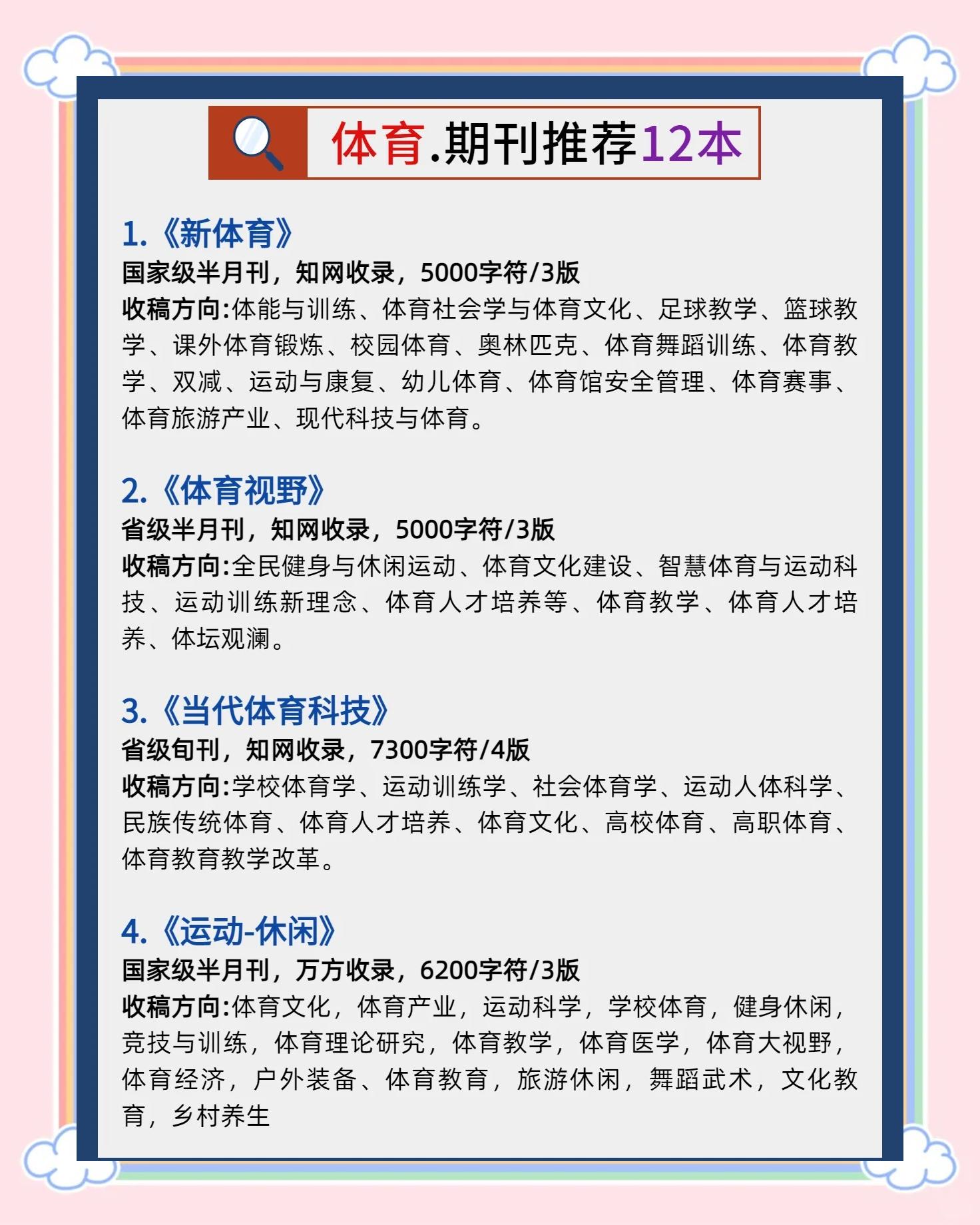 体育.期刊推荐12本

1.《新体育》
国家级半月刊，知网收录，5000字符/3版
收稿方向:体能与训练、体育社会学与体育文化、足球教学、篮球教学、课外体育锻炼、校园体育、奥林匹克、体育舞蹈训练、体育教学、双减、运动与康复、幼儿体育、体育馆安全管理、体育赛事、体育旅游产业、现代科技与体育。

2.《体育视野》
省级半月刊，知网收录，5000字符/3版
收稿方向:全民健身与休闲运动、体育文化建设、智慧体育与运动科技、运动训练新理念、体育人才培养等、体育教学、体育人才培养、体坛观澜。

3.《当代体育科技》
省级旬刊，知网收录，7300字符/4版
收稿方向:学校体育学、运动训练学、社会体育学、运动人体科学、民族传统体育、体育人才培养、体育文化、高校体育、高职体育、体育教育教学改革。

4.《运动-休闲》
国家级半月刊，万方收录，6200字符/3版
收稿方向:体育文化，体育产业，运动科学，学校体育，健身休闲，竞技与训练，体育理论研究，体育教学，体育医学，体育大视野，体育经济，户外装备、体育教育，旅游休闲，舞蹈武术，文化教育，乡村养生